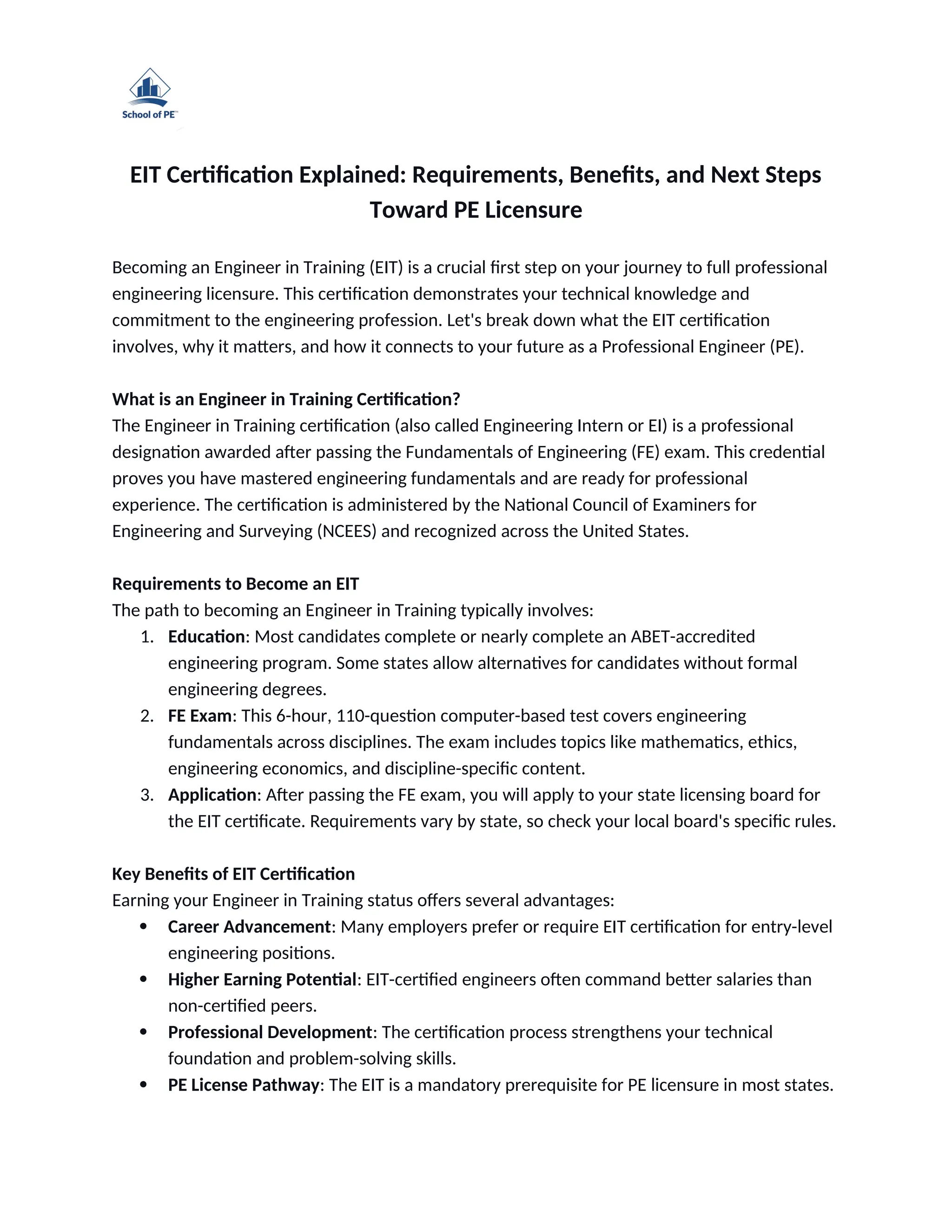 School of PE™

EIT Certification Explained: Requirements, Benefits, and Next Steps Toward PE Licensure

Becoming an Engineer in Training (EIT) is a crucial first step on your journey to full professional engineering licensure. This certification demonstrates your technical knowledge and commitment to the engineering profession. Let's break down what the EIT certification involves, why it matters, and how it connects to your future as a Professional Engineer (PE).

What is an Engineer in Training Certification?
The Engineer in Training certification (also called Engineering Intern or EI) is a professional designation awarded after passing the Fundamentals of Engineering (FE) exam. This credential proves you have mastered engineering fundamentals and are ready for professional experience. The certification is administered by the National Council of Examiners for Engineering and Surveying (NCEES) and recognized across the United States.

Requirements to Become an EIT
The path to becoming an Engineer in Training typically involves:
1. Education: Most candidates complete or nearly complete an ABET-accredited engineering program. Some states allow alternatives for candidates without formal engineering degrees.
2. FE Exam: This 6-hour, 110-question computer-based test covers engineering fundamentals across disciplines. The exam includes topics like mathematics, ethics, engineering economics, and discipline-specific content.
3. Application: After passing the FE exam, you will apply to your state licensing board for the EIT certificate. Requirements vary by state, so check your local board's specific rules.

Key Benefits of EIT Certification
Earning your Engineer in Training status offers several advantages:
• Career Advancement: Many employers prefer or require EIT certification for entry-level engineering positions.
• Higher Earning Potential: EIT-certified engineers often command better salaries than non-certified peers.
• Professional Development: The certification process strengthens your technical foundation and problem-solving skills.
• PE License Pathway: The EIT is a mandatory prerequisite for PE licensure in most states.